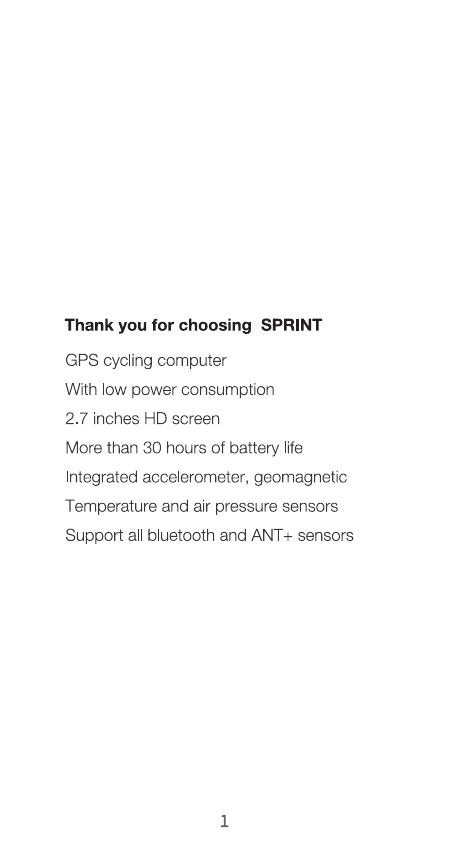 Thank you for choosing SPRINT

GPS cycling computer

With low power consumption

2.7 inches HD screen

More than 30 hours of battery life

Integrated accelerometer, geomagnetic

Temperature and air pressure sensors

Support all bluetooth and ANT+ sensors

1